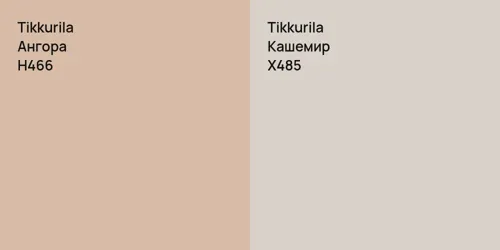 Tikkurila
Ангора
H466

Tikkurila
Кашемир
X485